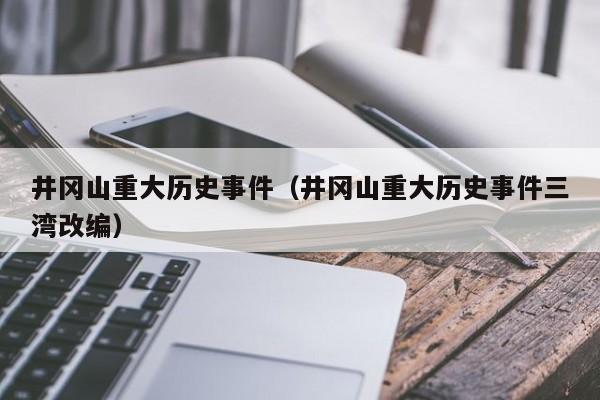 井冈山重大历史事件（井冈山重大历史事件三湾改编）